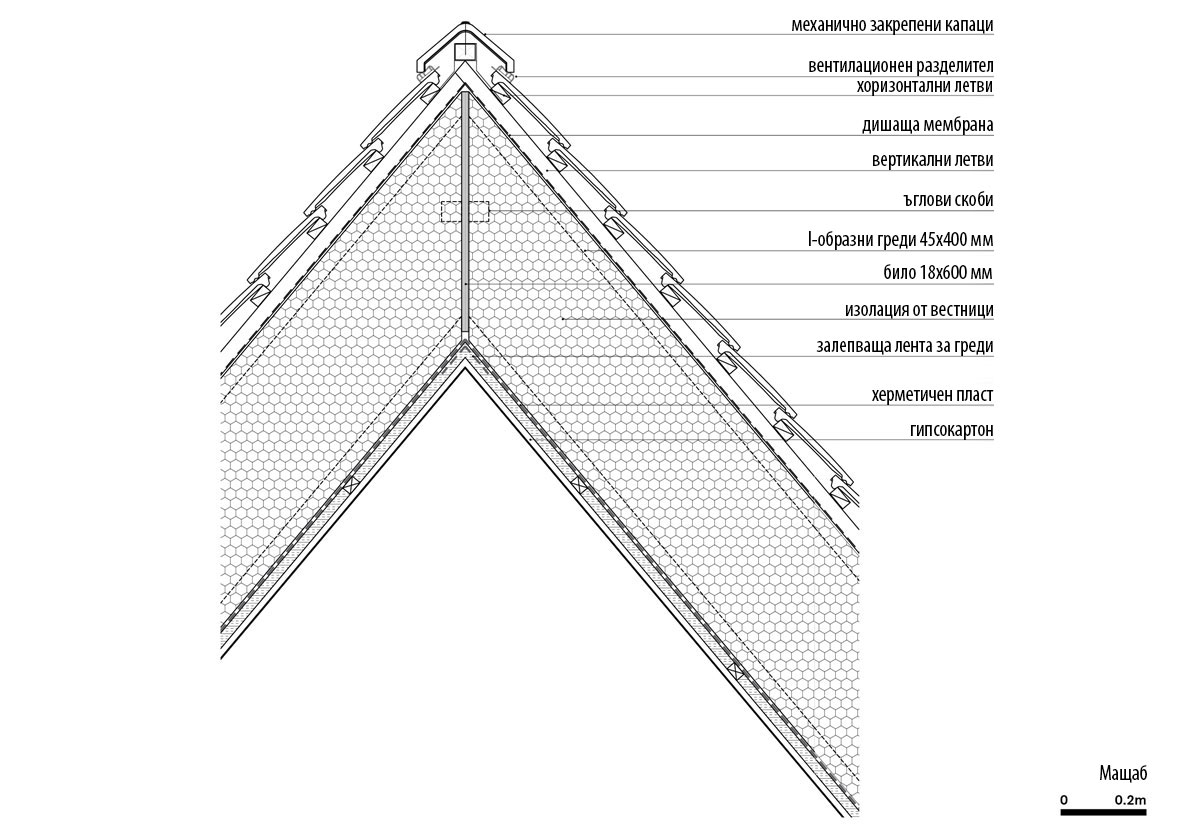 механично закрепени капаци
вентилационен разделител
хоризонтални летви
дишаща мембрана
вертикални летви
ъглови скоби
I-образни греди 45x400 мм
било 18x600 мм
изолация от вестници
залепваща лента за греди
херметичен пласт
гипсокартон

Мащаб
0 0.2m